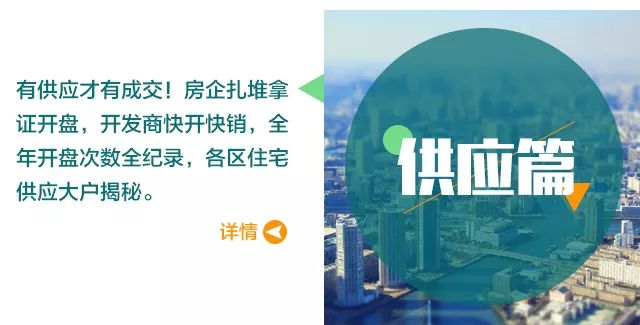 有供应才有成交！房企扎堆拿证开盘，开发商快开快销，全年开盘次数全纪录，各区住宅供应大户揭秘。

详情

供应篇